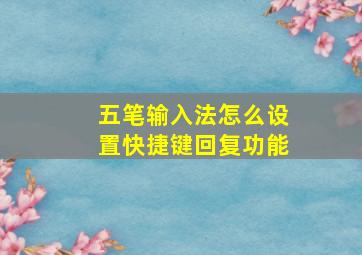 五笔输入法怎么设置快捷键回复功能